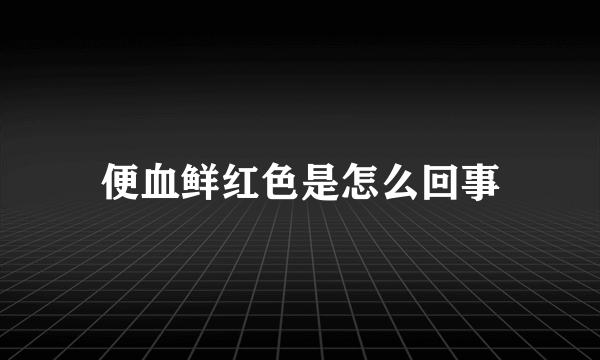 便血鲜红色是怎么回事